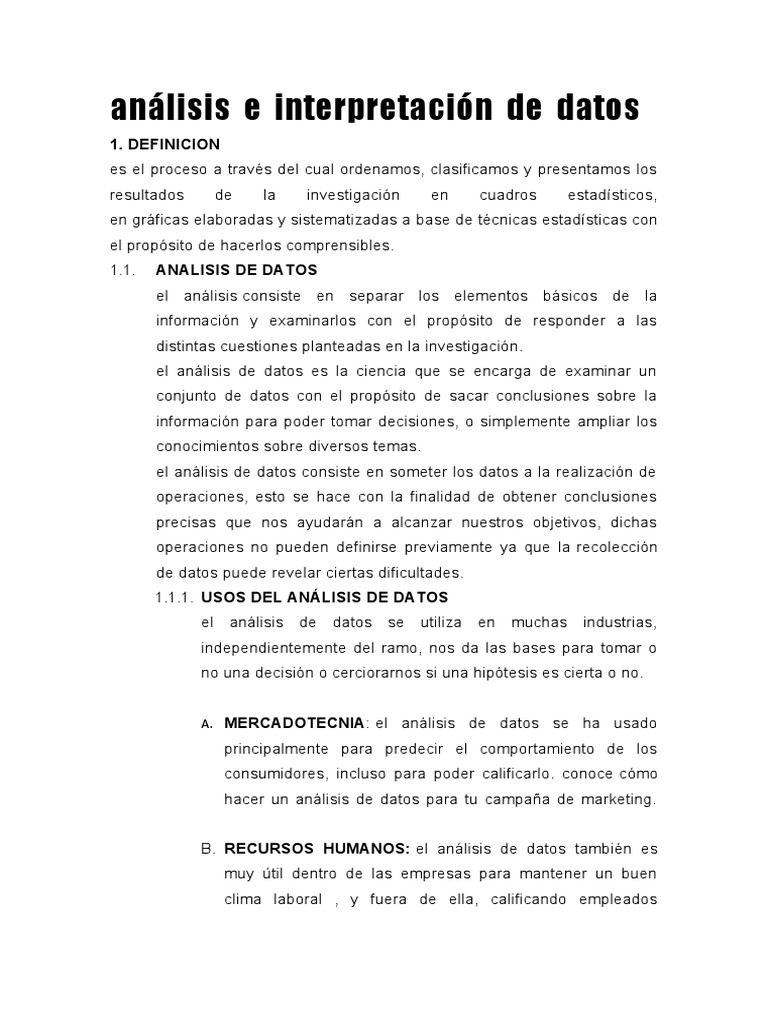 análisis e interpretación de datos

1. DEFINICION

es el proceso a través del cual ordenamos, clasificamos y presentamos los resultados de la investigación en cuadros estadísticos, en gráficas elaboradas y sistematizadas a base de técnicas estadísticas con el propósito de hacerlos comprensibles.

1.1. ANALISIS DE DATOS

el análisis consiste en separar los elementos básicos de la información y examinarlos con el propósito de responder a las distintas cuestiones planteadas en la investigación.

el análisis de datos es la ciencia que se encarga de examinar un conjunto de datos con el propósito de sacar conclusiones sobre la información para poder tomar decisiones, o simplemente ampliar los conocimientos sobre diversos temas.

el análisis de datos consiste en someter los datos a la realización de operaciones, esto se hace con la finalidad de obtener conclusiones precisas que nos ayudarán a alcanzar nuestros objetivos, dichas operaciones no pueden definirse previamente ya que la recolección de datos puede revelar ciertas dificultades.

1.1.1. USOS DEL ANÁLISIS DE DATOS

el análisis de datos se utiliza en muchas industrias, independientemente del ramo, nos da las bases para tomar o no una decisión o cerciorarnos si una hipótesis es cierta o no.

A. MERCADOTECNIA: el análisis de datos se ha usado principalmente para predecir el comportamiento de los consumidores, incluso para poder calificarlo. conoce cómo hacer un análisis de datos para tu campaña de marketing.

B. RECURSOS HUMANOS: el análisis de datos también es muy útil dentro de las empresas para mantener un buen clima laboral , y fuera de ella, calificando empleados